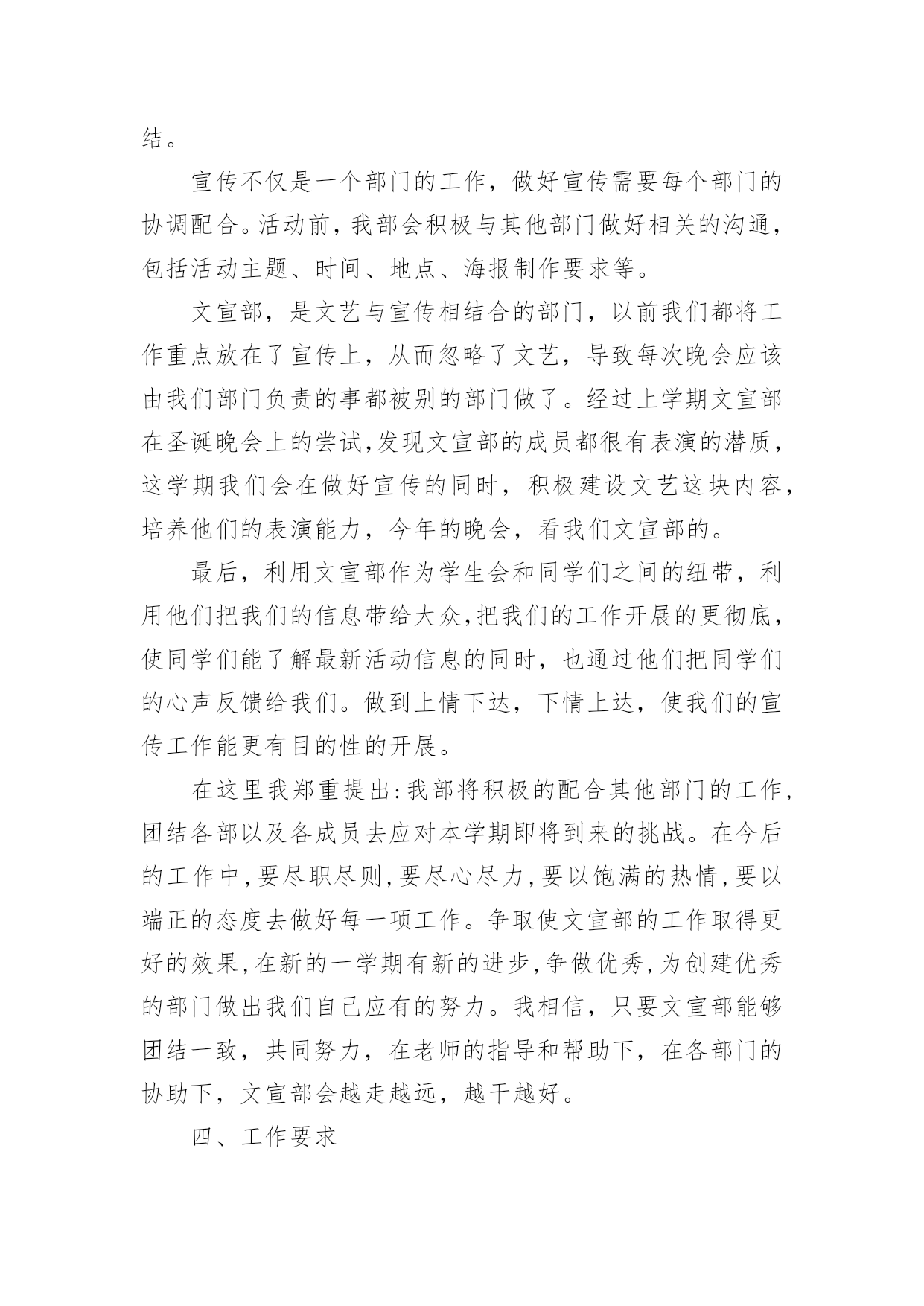 结。

宣传不仅是一个部门的工作，做好宣传需要每个部门的协调配合。活动前，我部会积极与其他部门做好相关的沟通，包括活动主题、时间、地点、海报制作要求等。

文宣部，是文艺与宣传相结合的部门，以前我们都将工作重点放在了宣传上，从而忽略了文艺，导致每次晚会应该由我们部门负责的事都被别的部门做了。经过上学期文宣部在圣诞晚会上的尝试,发现文宣部的成员都很有表演的潜质，这学期我们会在做好宣传的同时，积极建设文艺这块内容，培养他们的表演能力，今年的晚会，看我们文宣部的。

最后，利用文宣部作为学生会和同学们之间的纽带，利用他们把我们的信息带给大众,把我们的工作开展的更彻底，使同学们能了解最新活动信息的同时，也通过他们把同学们的心声反馈给我们。做到上情下达，下情上达，使我们的宣传工作能更有目的性的开展。

在这里我郑重提出:我部将积极的配合其他部门的工作,团结各部以及各成员去应对本学期即将到来的挑战。在今后的工作中,要尽职尽则,要尽心尽力,要以饱满的热情,要以端正的态度去做好每一项工作。争取使文宣部的工作取得更好的效果,在新的一学期有新的进步,争做优秀,为创建优秀的部门做出我们自己应有的努力。我相信，只要文宣部能够团结一致，共同努力，在老师的指导和帮助下，在各部门的协助下，文宣部会越走越远，越干越好。

四、工作要求